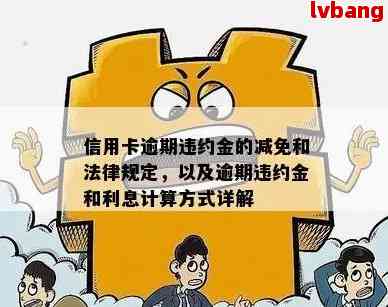 lvbang

信用卡逾期违约金的减免和法律规定，以及逾期违约金和利息计算方式详解